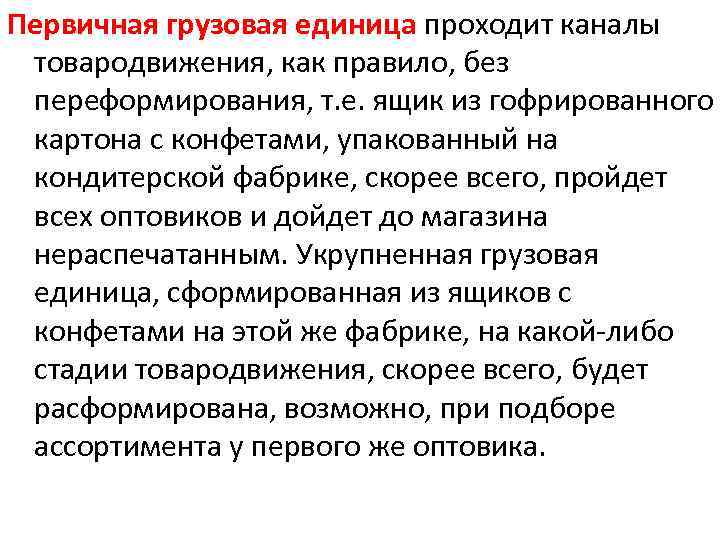 Первичная грузовая единица проходит каналы товародвижения, как правило, без переформирования, т.е. ящик из гофрированного картона с конфетами, упакованный на кондитерской фабрике, скорее всего, пройдет всех оптовиков и дойдет до магазина нераспечатанным. Укрупненная грузовая единица, сформированная из ящиков с конфетами на этой же фабрике, на какой-либо стадии товародвижения, скорее всего, будет расформирована, возможно, при подборе ассортимента у первого же оптовика.